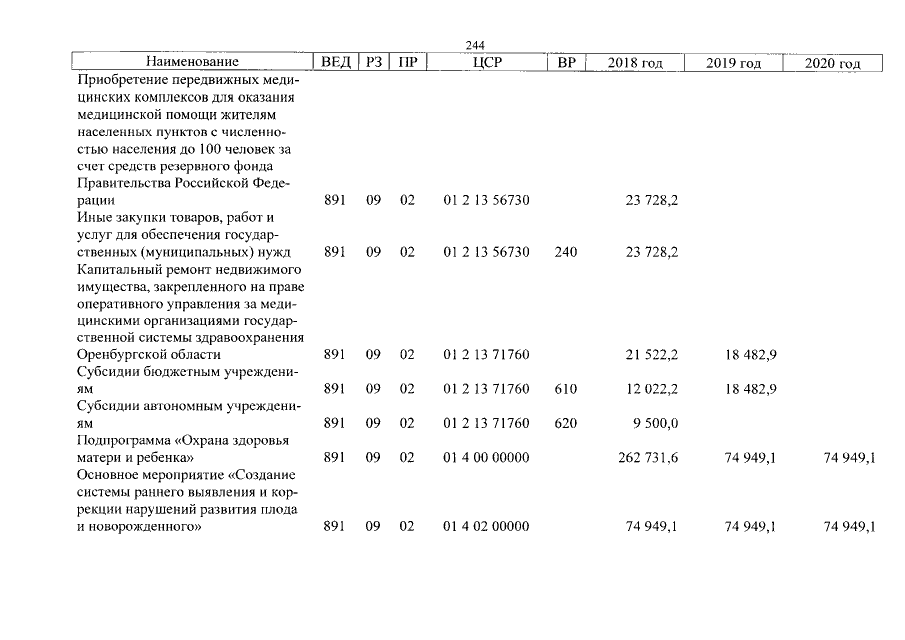 244

| Наименование | ВЕД | РЗ | ПР | ЦСР | ВР | 2018 год | 2019 год | 2020 год |
|---|---|---|---|---|---|---|---|---|
| Приобретение передвижных медицинских комплексов для оказания медицинской помощи жителям населенных пунктов с численностью населения до 100 человек за счет средств резервного фонда Правительства Российской Федерации | 891 | 09 | 02 | 01 2 13 56730 | | 23 728,2 | | |
| Иные закупки товаров, работ и услуг для обеспечения государственных (муниципальных) нужд | 891 | 09 | 02 | 01 2 13 56730 | 240 | 23 728,2 | | |
| Капитальный ремонт недвижимого имущества, закрепленного на праве оперативного управления за медицинскими организациями государственной системы здравоохранения Оренбургской области | 891 | 09 | 02 | 01 2 13 71760 | | 21 522,2 | 18 482,9 | |
| Субсидии бюджетным учреждениям | 891 | 09 | 02 | 01 2 13 71760 | 610 | 12 022,2 | 18 482,9 | |
| Субсидии автономным учреждениям | 891 | 09 | 02 | 01 2 13 71760 | 620 | 9 500,0 | | |
| Подпрограмма «Охрана здоровья матери и ребенка» | 891 | 09 | 02 | 01 4 00 00000 | | 262 731,6 | 74 949,1 | 74 949,1 |
| Основное мероприятие «Создание системы раннего выявления и коррекции нарушений развития плода и новорожденного» | 891 | 09 | 02 | 01 4 02 00000 | | 74 949,1 | 74 949,1 | 74 949,1 |